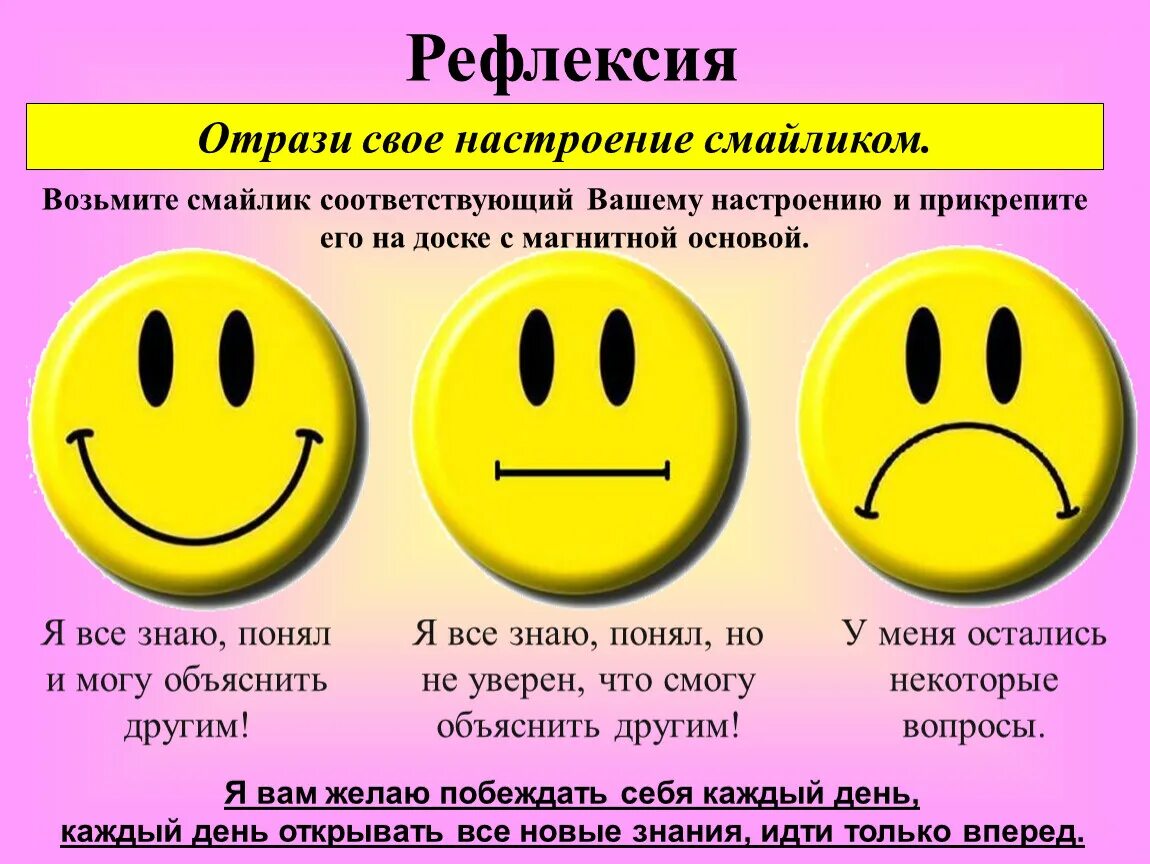 Рефлексия

Отрази свое настроение смайликом.

Возьмите смайлик соответствующий Вашему настроению и прикрепите его на доске с магнитной основой.

Я все знаю, понял и могу объяснить другим!

Я все знаю, понял, но не уверен, что смогу объяснить другим!

У меня остались некоторые вопросы.

Я вам желаю побеждать себя каждый день, каждый день открывать все новые знания, идти только вперед.